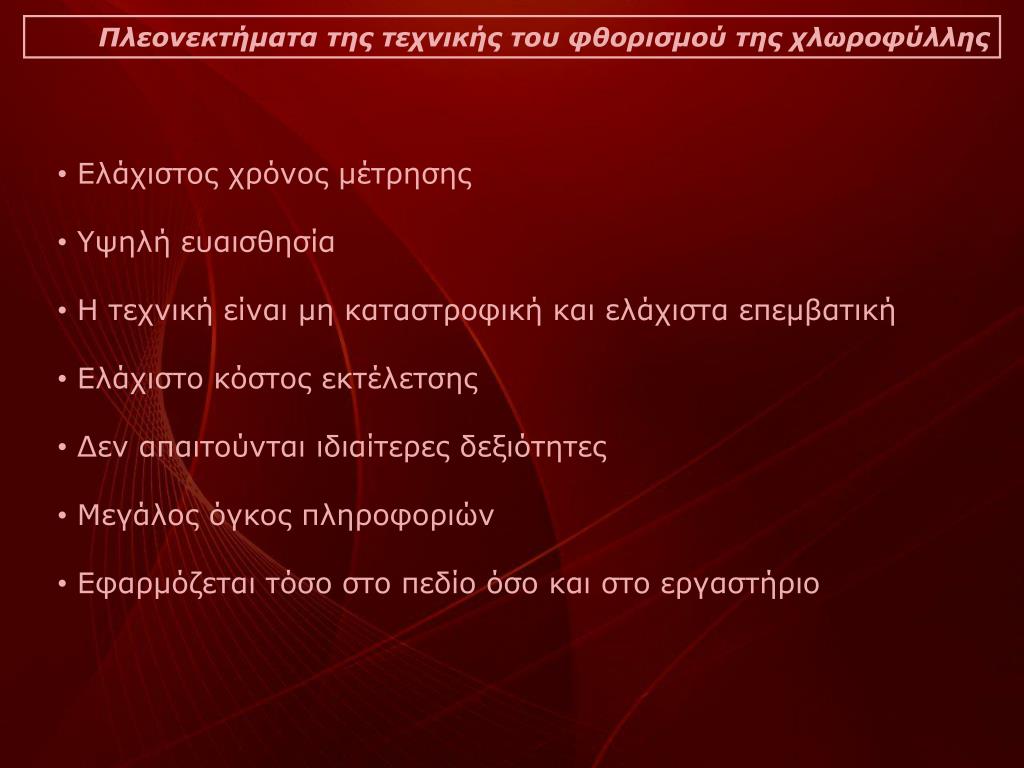 Πλεονεκτήματα της τεχνικής του φθορισμού της χλωροφύλλης

• Ελάχιστος χρόνος μέτρησης

• Υψηλή ευαισθησία

• Η τεχνική είναι μη καταστροφική και ελάχιστα επεμβατική

• Ελάχιστο κόστος εκτέλετσης

• Δεν απαιτούνται ιδιαίτερες δεξιότητες

• Μεγάλος όγκος πληροφοριών

• Εφαρμόζεται τόσο στο πεδίο όσο και στο εργαστήριο